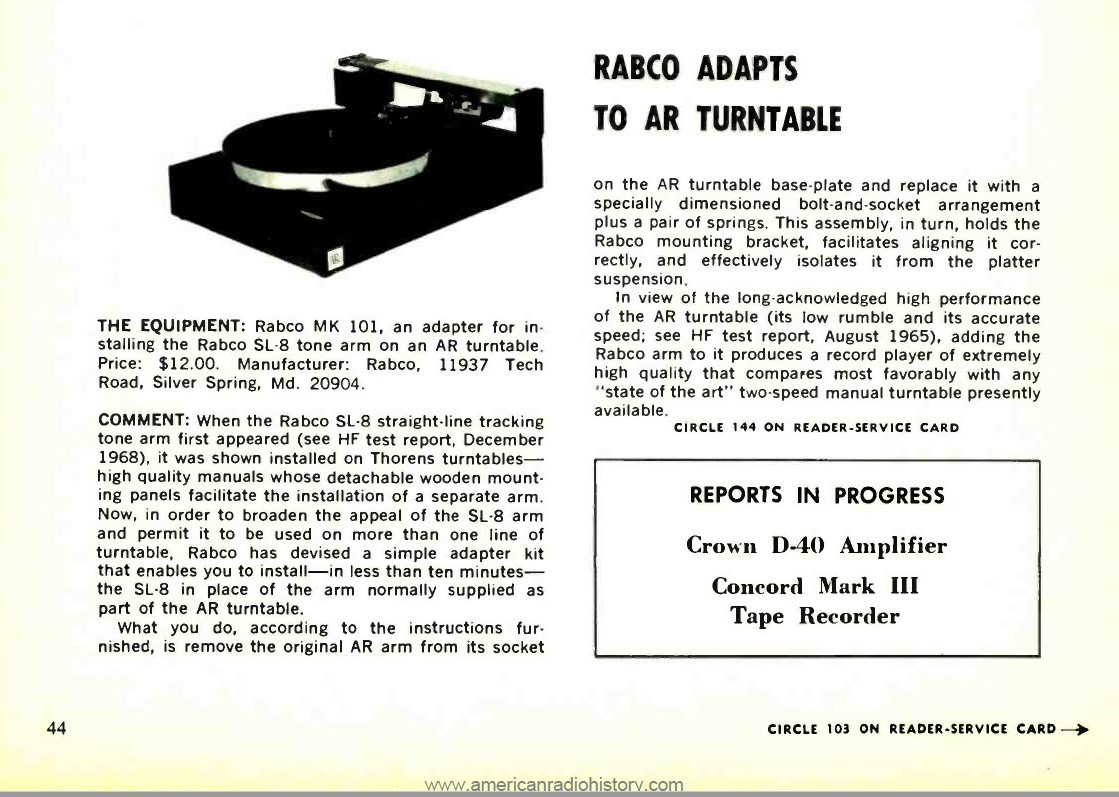 RABCO ADAPTS TO AR TURNTABLE

THE EQUIPMENT: Rabco MK 101, an adapter for installing the Rabco SL-8 tone arm on an AR turntable. Price: $12.00. Manufacturer: Rabco, 11937 Tech Road, Silver Spring, Md. 20904.

COMMENT: When the Rabco SL-8 straight-line tracking tone arm first appeared (see HF test report, December 1968), it was shown installed on Thorens turntables—high quality manuals whose detachable wooden mounting panels facilitate the installation of a separate arm. Now, in order to broaden the appeal of the SL-8 arm and permit it to be used on more than one line of turntable, Rabco has devised a simple adapter kit that enables you to install—in less than ten minutes—the SL-8 in place of the arm normally supplied as part of the AR turntable.

What you do, according to the instructions furnished, is remove the original AR arm from its socket on the AR turntable base-plate and replace it with a specially dimensioned bolt-and-socket arrangement plus a pair of springs. This assembly, in turn, holds the Rabco mounting bracket, facilitates aligning it correctly, and effectively isolates it from the platter suspension.

In view of the long-acknowledged high performance of the AR turntable (its low rumble and its accurate speed; see HF test report, August 1965), adding the Rabco arm to it produces a record player of extremely high quality that compares most favorably with any "state of the art" two-speed manual turntable presently available.

CIRCLE 144 ON READER-SERVICE CARD

REPORTS IN PROGRESS

Crown D-40 Amplifier

Concord Mark III Tape Recorder

44

CIRCLE 103 ON READER-SERVICE CARD →

www.americanradiohistory.com